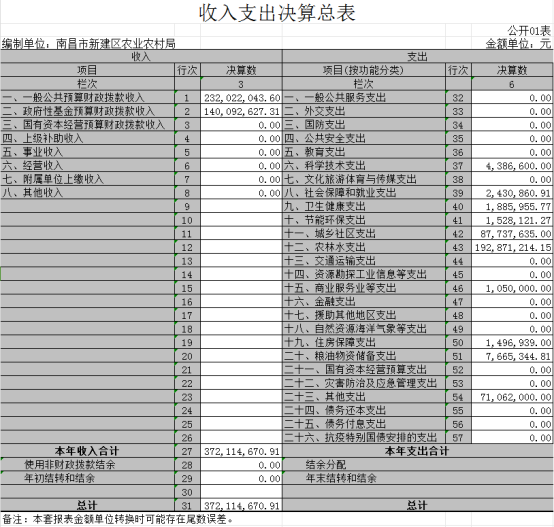 收入支出决算总表

公开01表

编制单位：南昌市新建区农业农村局

金额单位：元

| 收入 | | | 支出 | | |
|---|---|---|---|---|---|
| 项目 | 行次 | 决算数 | 项目(按功能分类) | 行次 | 决算数 |
| 栏次 | | 3 | 栏次 | | 6 |
| 一、一般公共预算财政拨款收入 | 1 | 232,022,043.60 | 一、一般公共服务支出 | 32 | 0.00 |
| 二、政府性基金预算财政拨款收入 | 2 | 140,092,627.31 | 二、外交支出 | 33 | 0.00 |
| 三、国有资本经营预算财政拨款收入 | 3 | 0.00 | 三、国防支出 | 34 | 0.00 |
| 四、上级补助收入 | 4 | 0.00 | 四、公共安全支出 | 35 | 0.00 |
| 五、事业收入 | 5 | 0.00 | 五、教育支出 | 36 | 0.00 |
| 六、经营收入 | 6 | 0.00 | 六、科学技术支出 | 37 | 4,386,600.00 |
| 七、附属单位上缴收入 | 7 | 0.00 | 七、文化旅游体育与传媒支出 | 38 | 0.00 |
| 八、其他收入 | 8 | 0.00 | 八、社会保障和就业支出 | 39 | 2,430,860.91 |
| | 9 | | 九、卫生健康支出 | 40 | 1,885,955.77 |
| | 10 | | 十、节能环保支出 | 41 | 1,528,121.27 |
| | 11 | | 十一、城乡社区支出 | 42 | 87,737,635.00 |
| | 12 | | 十二、农林水支出 | 43 | 192,871,214.15 |
| | 13 | | 十三、交通运输支出 | 44 | 0.00 |
| | 14 | | 十四、资源勘探工业信息等支出 | 45 | 0.00 |
| | 15 | | 十五、商业服务业等支出 | 46 | 1,050,000.00 |
| | 16 | | 十六、金融支出 | 47 | 0.00 |
| | 17 | | 十七、援助其他地区支出 | 48 | 0.00 |
| | 18 | | 十八、自然资源海洋气象等支出 | 49 | 0.00 |
| | 19 | | 十九、住房保障支出 | 50 | 1,496,939.00 |
| | 20 | | 二十、粮油物资储备支出 | 51 | 7,665,344.81 |
| | 21 | | 二十一、国有资本经营预算支出 | 52 | 0.00 |
| | 22 | | 二十二、灾害防治及应急管理支出 | 53 | 0.00 |
| | 23 | | 二十三、其他支出 | 54 | 71,062,000.00 |
| | 24 | | 二十四、债务还本支出 | 55 | 0.00 |
| | 25 | | 二十五、债务付息支出 | 56 | 0.00 |
| | 26 | | 二十六、抗疫特别国债安排的支出 | 57 | 0.00 |
| 本年收入合计 | 27 | 372,114,670.91 | 本年支出合计 | | |
| 使用非财政拨款结余 | 28 | 0.00 | 结余分配 | | |
| 年初结转和结余 | 29 | 0.00 | 年末结转和结余 | | |
| | 30 | | | | |
| 总计 | 31 | 372,114,670.91 | 总计 | | |

备注：本套报表金额单位转换时可能存在尾数误差。